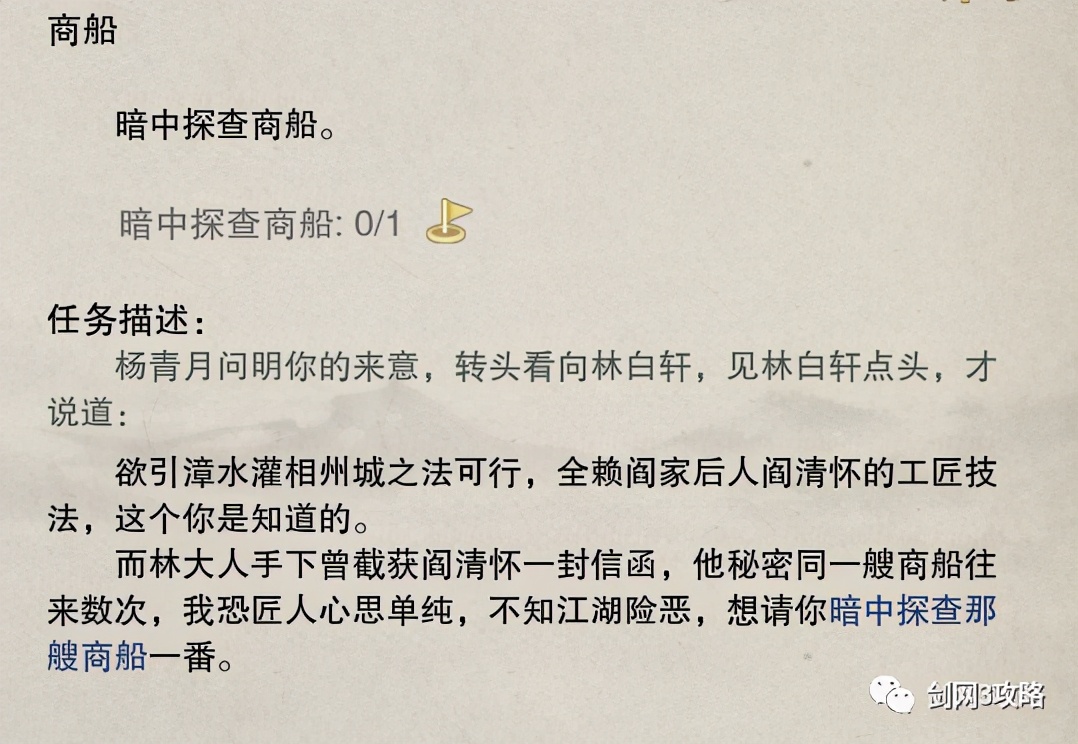 商船

暗中探查商船。

暗中探查商船: 0/1

任务描述：
杨青月问明你的来意，转头看向林白轩，见林白轩点头，才说道：

欲引漳水灌相州城之法可行，全赖阎家后人阎清怀的工匠技法，这个你是知道的。

而林大人手下曾截获阎清怀一封信函，他秘密同一艘商船往来数次，我恐匠人心思单纯，不知江湖险恶，想请你暗中探查那艘商船一番。

剑网3攻略